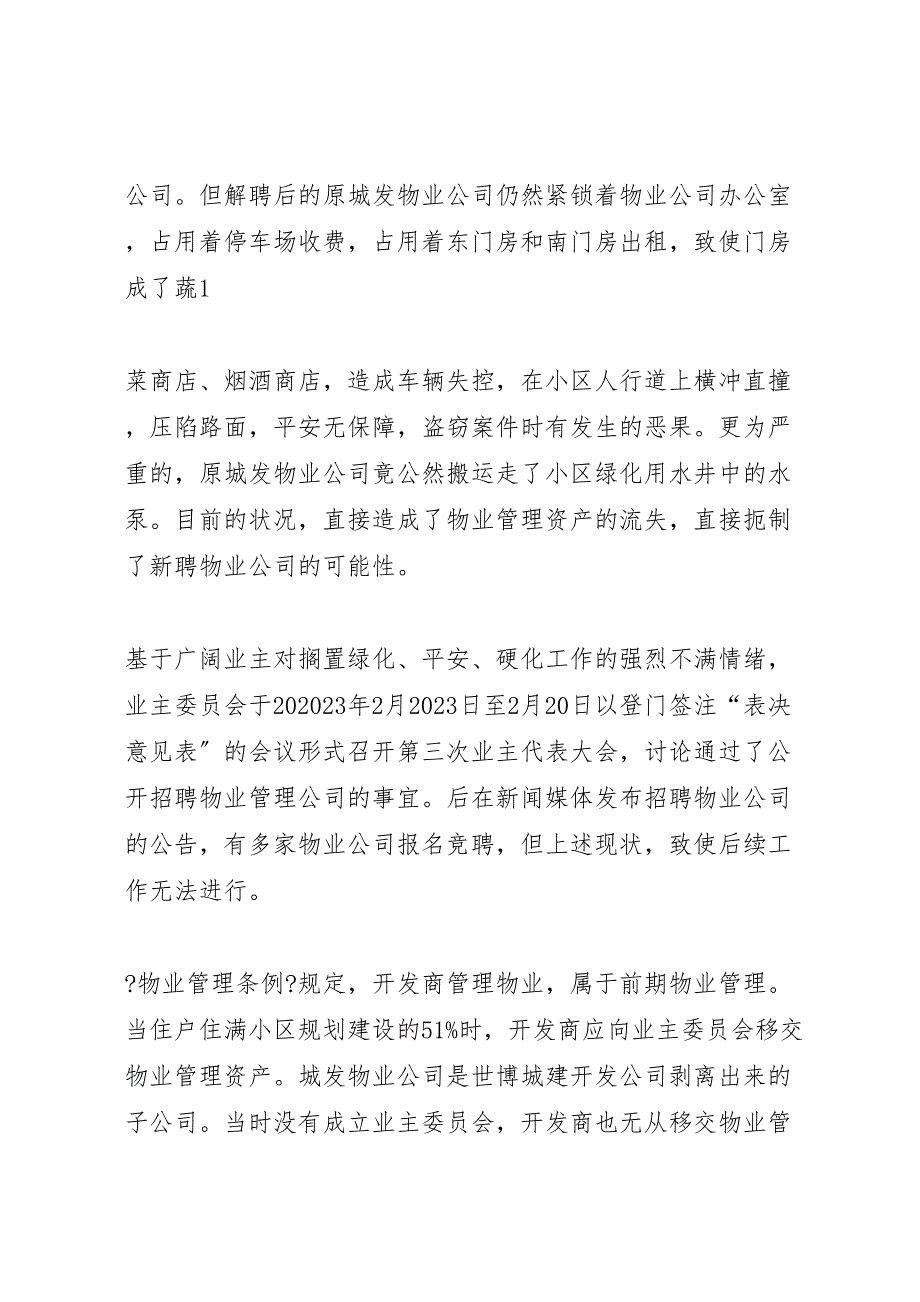 公司。但解聘后的原城发物业公司仍然紧锁着物业公司办公室，占用着停车场收费，占用着东门房和南门房出租，致使门房成了蔬1

菜商店、烟酒商店，造成车辆失控，在小区人行道上横冲直撞，压陷路面，平安无保障，盗窃案件时有发生的恶果。更为严重的，原城发物业公司竟公然搬运走了小区绿化用水井中的水泵。目前的状况，直接造成了物业管理资产的流失，直接扼制了新聘物业公司的可能性。

基于广阔业主对搁置绿化、平安、硬化工作的强烈不满情绪，业主委员会于202023年2月2023日至2月20日以登门签注“表决意见表”的会议形式召开第三次业主代表大会，讨论通过了公开招聘物业管理公司的事宜。后在新闻媒体发布招聘物业公司的公告，有多家物业公司报名竞聘，但上述现状，致使后续工作无法进行。

?物业管理条例?规定，开发商管理物业，属于前期物业管理。当住户住满小区规划建设的51%时，开发商应向业主委员会移交物业管理资产。城发物业公司是世博城建开发公司剥离出来的子公司。当时没有成立业主委员会，开发商也无从移交物业管